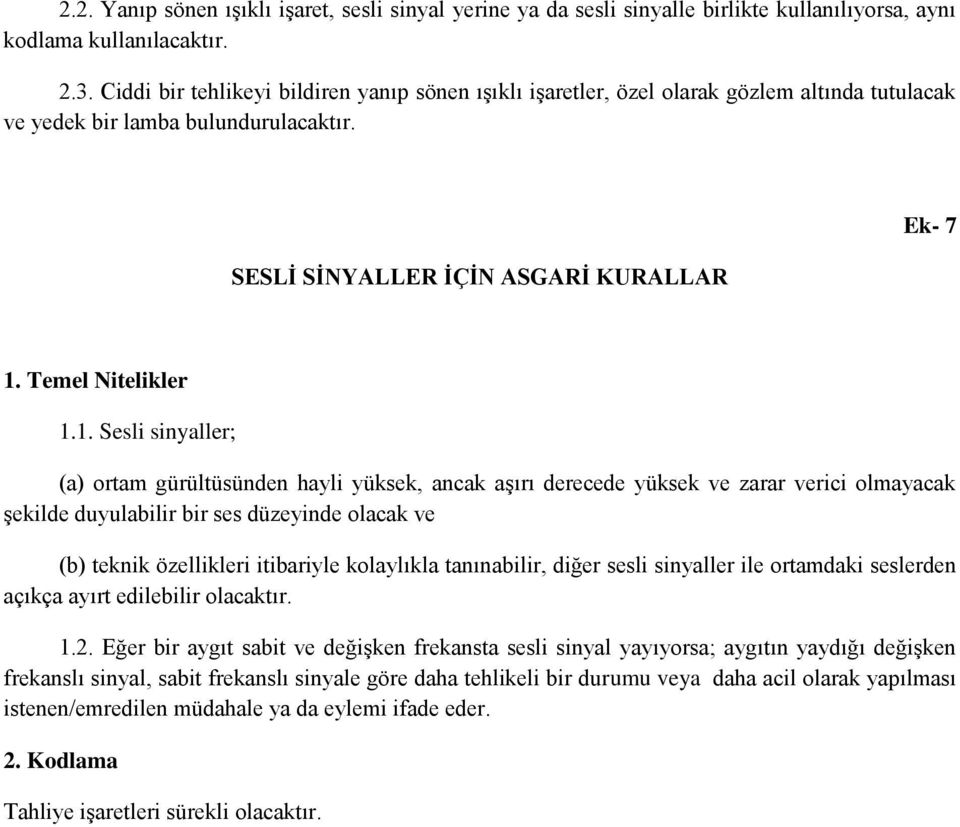 2.2. Yanıp sönen ışıklı işaret, sesli sinyal yerine ya da sesli sinyalle birlikte kullanılıyorsa, aynı kodlama kullanılacaktır.

2.3. Ciddi bir tehlikeyi bildiren yanıp sönen ışıklı işaretler, özel olarak gözlem altında tutulacak ve yedek bir lamba bulundurulacaktır.

Ek- 7

SESLİ SİNYALLER İÇİN ASGARİ KURALLAR

1. Temel Nitelikler

1.1. Sesli sinyaller;

(a) ortam gürültüsünden hayli yüksek, ancak aşırı derecede yüksek ve zarar verici olmayacak şekilde duyulabilir bir ses düzeyinde olacak ve

(b) teknik özellikleri itibariyle kolaylıkla tanınabilir, diğer sesli sinyaller ile ortamdaki seslerden açıkça ayırt edilebilir olacaktır.

1.2. Eğer bir aygıt sabit ve değişken frekansta sesli sinyal yayıyorsa; aygıtın yaydığı değişken frekanslı sinyal, sabit frekanslı sinyale göre daha tehlikeli bir durumu veya daha acil olarak yapılması istenen/emredilen müdahale ya da eylemi ifade eder.

2. Kodlama

Tahliye işaretleri sürekli olacaktır.